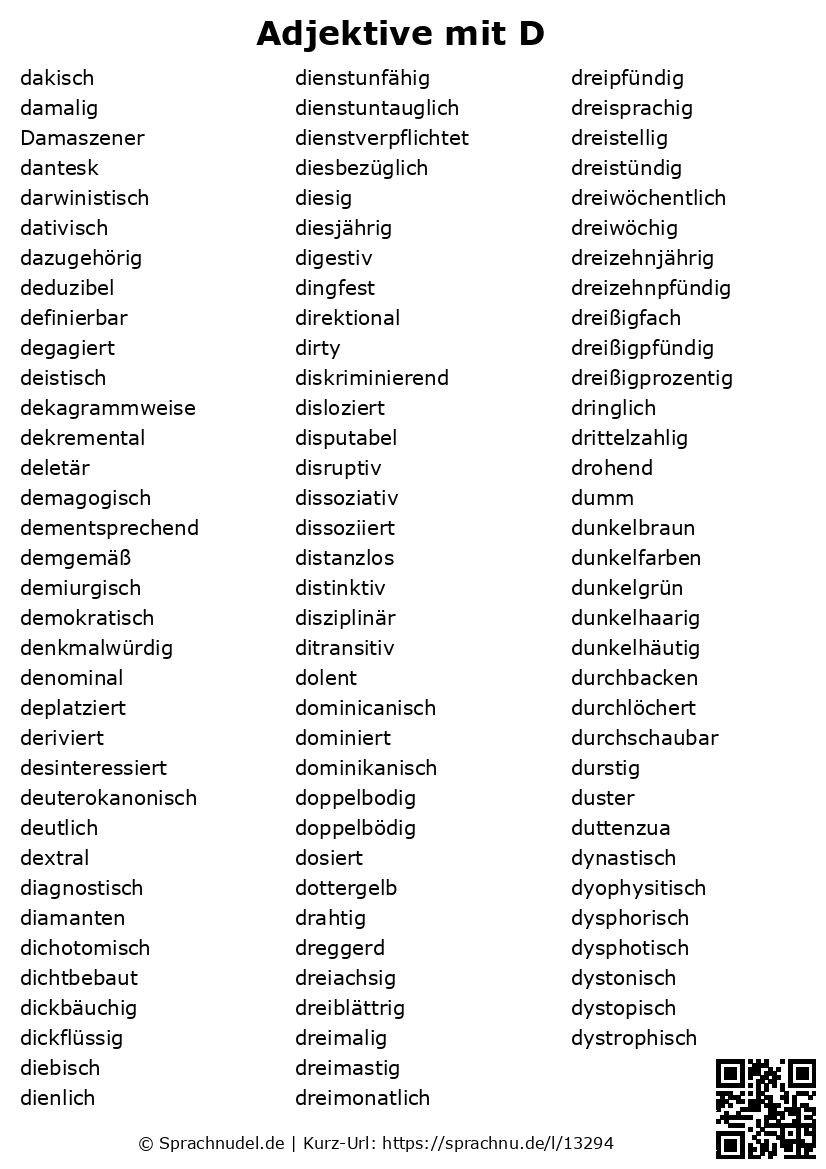 Adjektive mit D

dakisch
damalig
Damaszener
dantesk
darwinistisch
dativisch
dazugehörig
deduzibel
definierbar
degagiert
deistisch
dekagrammweise
dekremental
deletär
demagogisch
dementsprechend
demgemäß
demiurgisch
demokratisch
denkmalwürdig
denominal
deplatziert
deriviert
desinteressiert
deuterokanonisch
deutlich
dextral
diagnostisch
diamanten
dichotomisch
dichtbebaut
dickbäuchig
dickflüssig
diebisch
dienlich

dienstunfähig
dienstuntauglich
dienstverpflichtet
diesbezüglich
diesig
diesjährig
digestiv
dingfest
direktional
dirty
diskriminierend
disloziert
disputabel
disruptiv
dissoziativ
dissoziiert
distanzlos
distinktiv
disziplinär
ditransitiv
dolent
dominicanisch
dominiert
dominikanisch
doppelbodig
doppelbödig
dosiert
dottergelb
drahtig
dreggerd
dreiachsig
dreiblättrig
dreimalig
dreimastig
dreimonatlich

dreipfündig
dreisprachig
dreistellig
dreistündig
dreiwöchentlich
dreiwöchig
dreizehnjährig
dreizehnpfündig
dreißigfach
dreißigpfündig
dreißigprozentig
dringlich
drittelzahlig
drohend
dumm
dunkelbraun
dunkelfarben
dunkelgrün
dunkelhaarig
dunkelhäutig
durchbacken
durchlöchert
durchschaubar
durstig
duster
duttenzua
dynastisch
dyophysitisch
dysphorisch
dysphotisch
dystonisch
dystopisch
dystrophisch

© Sprachnudel.de | Kurz-Url: https://sprachnu.de/l/13294